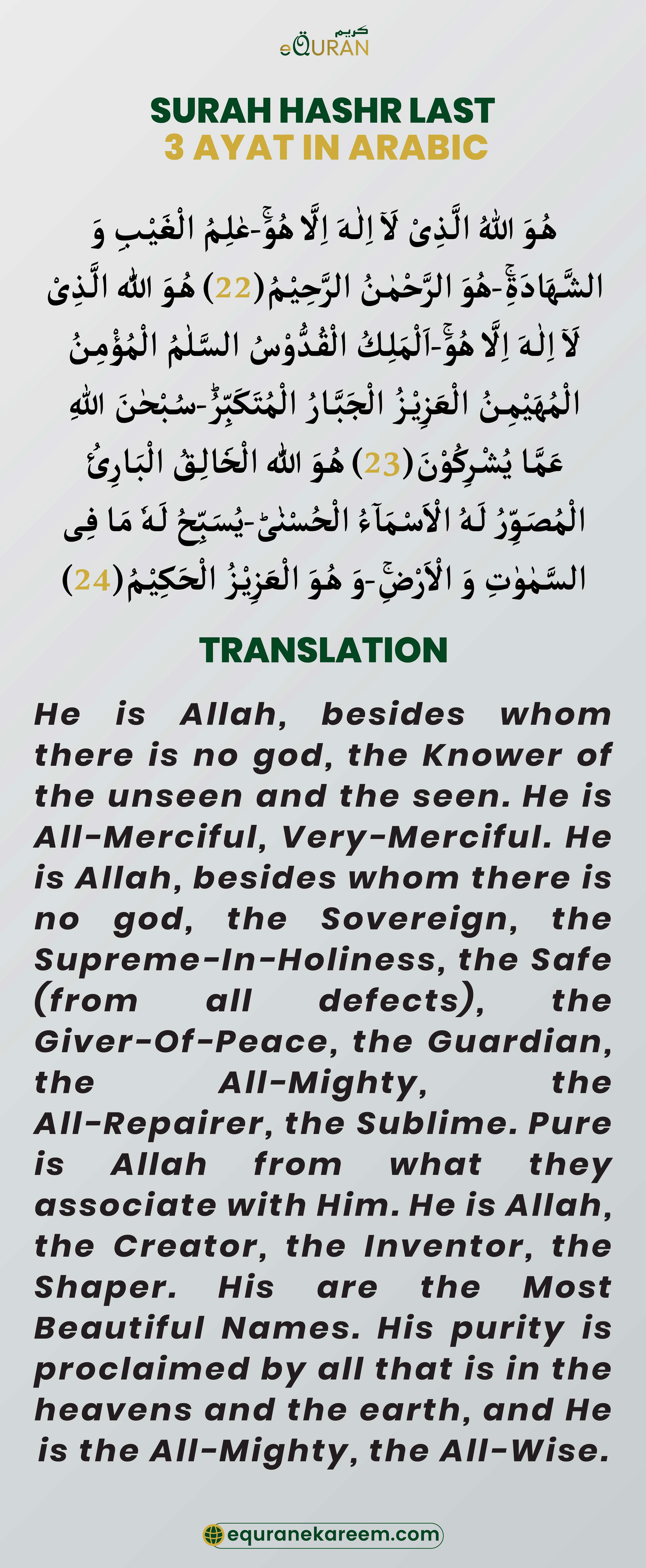 كريم
eQURAN

SURAH HASHR LAST
3 AYAT IN ARABIC

هُوَ اللّٰهُ الَّذِیْ لَاۤ اِلٰهَ اِلَّا هُوَۚ-عٰلِمُ الْغَیْبِ وَ الشَّهَادَةِۚ-هُوَ الرَّحْمٰنُ الرَّحِیْمُ(22) هُوَ اللّٰهُ الَّذِیْ لَاۤ اِلٰهَ اِلَّا هُوَۚ-اَلْمَلِكُ الْقُدُّوْسُ السَّلٰمُ الْمُؤْمِنُ الْمُهَیْمِنُ الْعَزِیْزُ الْجَبَّارُ الْمُتَكَبِّرُؕ-سُبْحٰنَ اللّٰهِ عَمَّا یُشْرِكُوْنَ(23) هُوَ اللّٰهُ الْخَالِقُ الْبَارِئُ الْمُصَوِّرُ لَهُ الْاَسْمَآءُ الْحُسْنٰىؕ-یُسَبِّحُ لَهٗ مَا فِی السَّمٰوٰتِ وَ الْاَرْضِۚ-وَ هُوَ الْعَزِیْزُ الْحَكِیْمُ(24)

TRANSLATION

He is Allah, besides whom there is no god, the Knower of the unseen and the seen. He is All-Merciful, Very-Merciful. He is Allah, besides whom there is no god, the Sovereign, the Supreme-In-Holiness, the Safe (from all defects), the Giver-Of-Peace, the Guardian, the All-Mighty, the All-Repairer, the Sublime. Pure is Allah from what they associate with Him. He is Allah, the Creator, the Inventor, the Shaper. His are the Most Beautiful Names. His purity is proclaimed by all that is in the heavens and the earth, and He is the All-Mighty, the All-Wise.

equranekareem.com